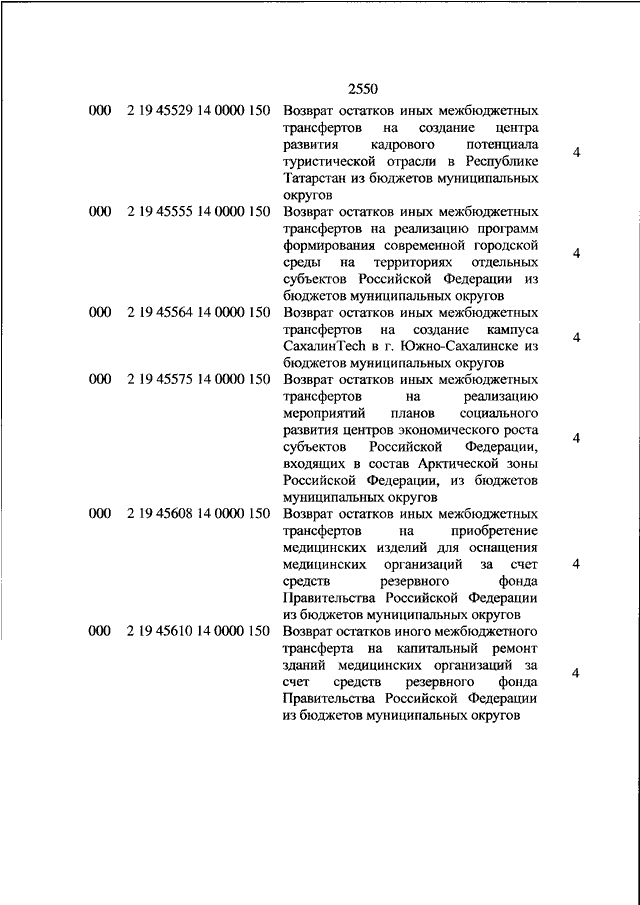 2550

| | | | |
|---|---|---|---|
| 000 | 2 19 45529 14 0000 150 | Возврат остатков иных межбюджетных трансфертов на создание центра развития кадрового потенциала туристической отрасли в Республике Татарстан из бюджетов муниципальных округов | 4 |
| 000 | 2 19 45555 14 0000 150 | Возврат остатков иных межбюджетных трансфертов на реализацию программ формирования современной городской среды на территориях отдельных субъектов Российской Федерации из бюджетов муниципальных округов | 4 |
| 000 | 2 19 45564 14 0000 150 | Возврат остатков иных межбюджетных трансфертов на создание кампуса СахалинTech в г. Южно-Сахалинске из бюджетов муниципальных округов | 4 |
| 000 | 2 19 45575 14 0000 150 | Возврат остатков иных межбюджетных трансфертов на реализацию мероприятий планов социального развития центров экономического роста субъектов Российской Федерации, входящих в состав Арктической зоны Российской Федерации, из бюджетов муниципальных округов | 4 |
| 000 | 2 19 45608 14 0000 150 | Возврат остатков иных межбюджетных трансфертов на приобретение медицинских изделий для оснащения медицинских организаций за счет средств резервного фонда Правительства Российской Федерации из бюджетов муниципальных округов | 4 |
| 000 | 2 19 45610 14 0000 150 | Возврат остатков иного межбюджетного трансферта на капитальный ремонт зданий медицинских организаций за счет средств резервного фонда Правительства Российской Федерации из бюджетов муниципальных округов | 4 |